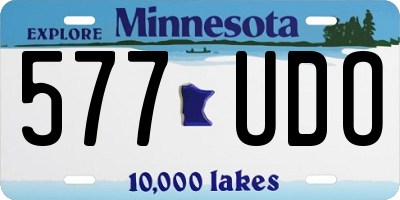 EXPLORE Minnesota

577 UDO

10,000 lakes